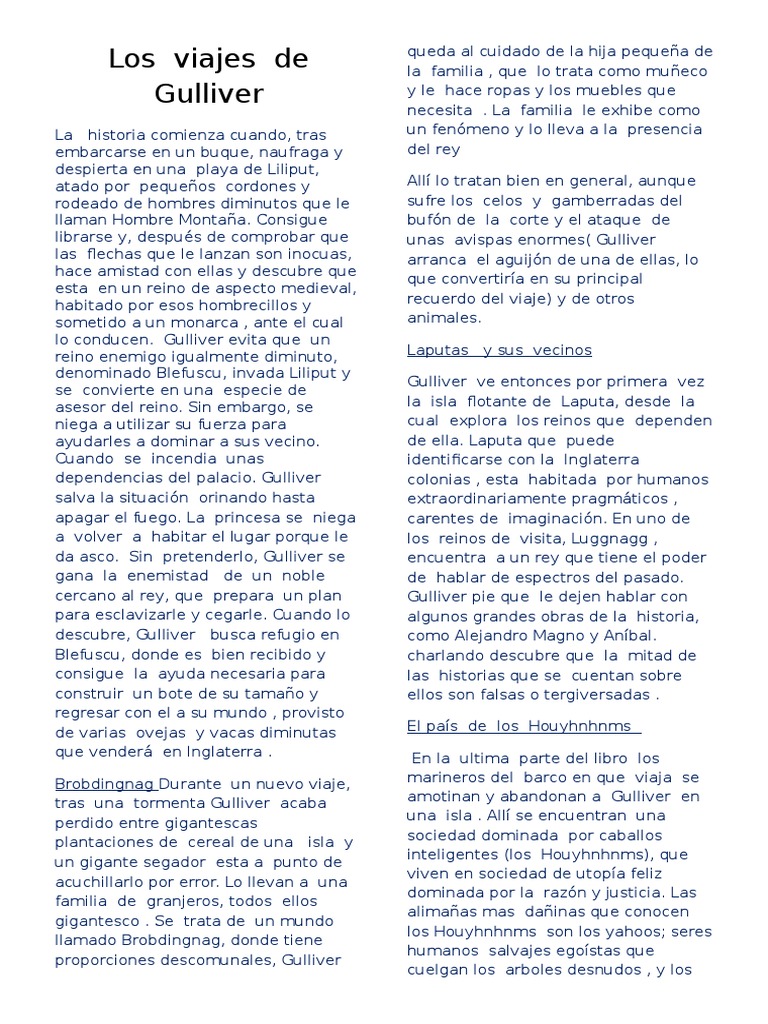 Los viajes de Gulliver

La historia comienza cuando, tras embarcarse en un buque, naufraga y despierta en una playa de Liliput, atado por pequeños cordones y rodeado de hombres diminutos que le llaman Hombre Montaña. Consigue librarse y, después de comprobar que las flechas que le lanzan son inocuas, hace amistad con ellas y descubre que esta en un reino de aspecto medieval, habitado por esos hombrecillos y sometido a un monarca , ante el cual lo conducen. Gulliver evita que un reino enemigo igualmente diminuto, denominado Blefuscu, invada Liliput y se convierte en una especie de asesor del reino. Sin embargo, se niega a utilizar su fuerza para ayudarles a dominar a sus vecino. Cuando se incendia unas dependencias del palacio. Gulliver salva la situación orinando hasta apagar el fuego. La princesa se niega a volver a habitar el lugar porque le da asco. Sin pretenderlo, Gulliver se gana la enemistad de un noble cercano al rey, que prepara un plan para esclavizarle y cegarle. Cuando lo descubre, Gulliver busca refugio en Blefuscu, donde es bien recibido y consigue la ayuda necesaria para construir un bote de su tamaño y regresar con el a su mundo , provisto de varias ovejas y vacas diminutas que venderá en Inglaterra .

Brobdingnag Durante un nuevo viaje, tras una tormenta Gulliver acaba perdido entre gigantescas plantaciones de cereal de una isla y un gigante segador esta a punto de acuchillarlo por error. Lo llevan a una familia de granjeros, todos ellos gigantesco . Se trata de un mundo llamado Brobdingnag, donde tiene proporciones descomunales, Gulliver queda al cuidado de la hija pequeña de la familia , que lo trata como muñeco y le hace ropas y los muebles que necesita . La familia le exhibe como un fenómeno y lo lleva a la presencia del rey

Allí lo tratan bien en general, aunque sufre los celos y gamberradas del bufón de la corte y el ataque de unas avispas enormes( Gulliver arranca el aguijón de una de ellas, lo que convertiría en su principal recuerdo del viaje) y de otros animales.

Laputas y sus vecinos

Gulliver ve entonces por primera vez la isla flotante de Laputa, desde la cual explora los reinos que dependen de ella. Laputa que puede identificarse con la Inglaterra colonias , esta habitada por humanos extraordinariamente pragmáticos , carentes de imaginación. En uno de los reinos de visita, Luggnagg , encuentra a un rey que tiene el poder de hablar de espectros del pasado. Gulliver pie que le dejen hablar con algunos grandes obras de la historia, como Alejandro Magno y Aníbal. charlando descubre que la mitad de las historias que se cuentan sobre ellos son falsas o tergiversadas .

El país de los Houyhnhnms

En la ultima parte del libro los marineros del barco en que viaja se amotinan y abandonan a Gulliver en una isla . Allí se encuentran una sociedad dominada por caballos inteligentes (los Houyhnhnms), que viven en sociedad de utopía feliz dominada por la razón y justicia. Las alimañas mas dañinas que conocen los Houyhnhnms son los yahoos; seres humanos salvajes egoístas que cuelgan los arboles desnudos , y los